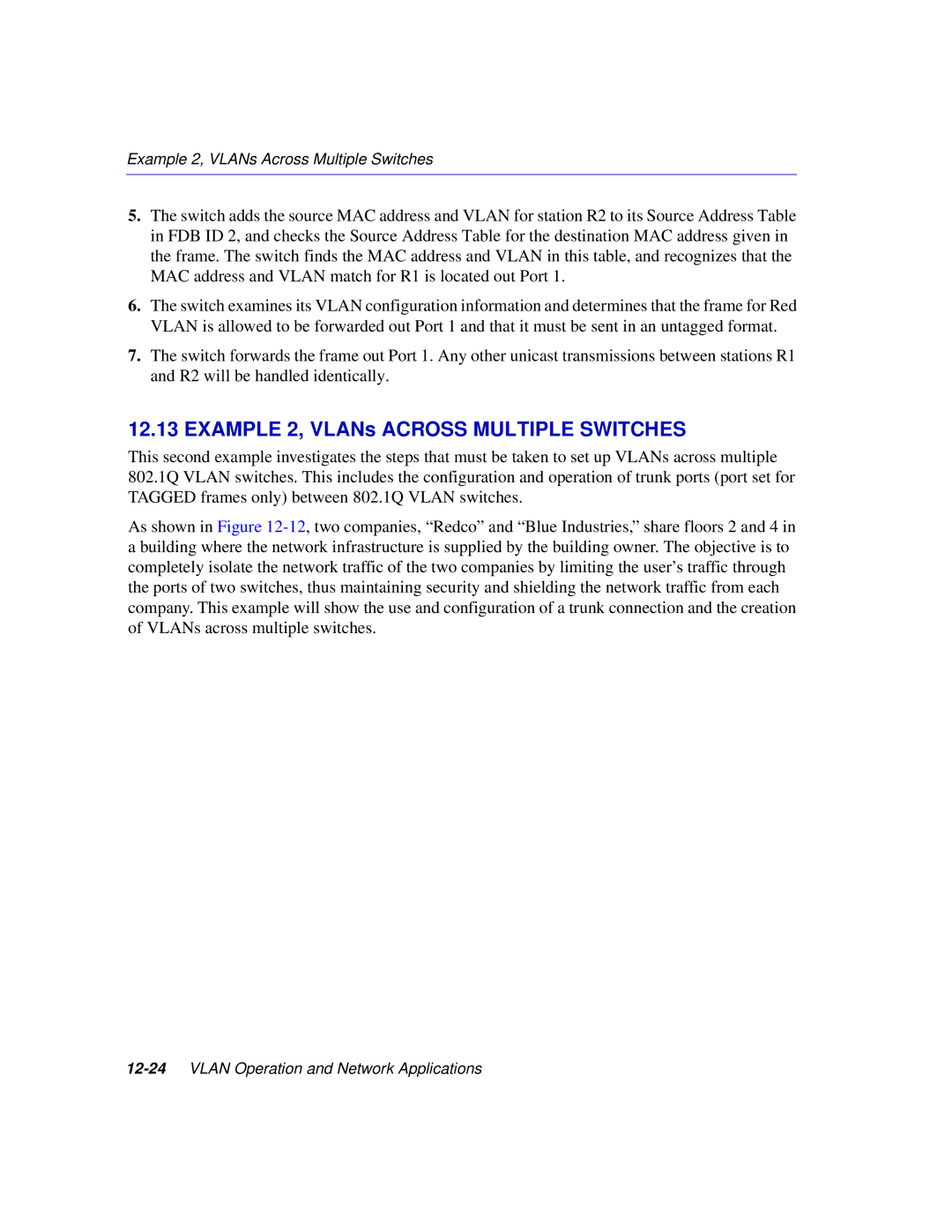 Example 2, VLANs Across Multiple Switches

5. The switch adds the source MAC address and VLAN for station R2 to its Source Address Table in FDB ID 2, and checks the Source Address Table for the destination MAC address given in the frame. The switch finds the MAC address and VLAN in this table, and recognizes that the MAC address and VLAN match for R1 is located out Port 1.

6. The switch examines its VLAN configuration information and determines that the frame for Red VLAN is allowed to be forwarded out Port 1 and that it must be sent in an untagged format.

7. The switch forwards the frame out Port 1. Any other unicast transmissions between stations R1 and R2 will be handled identically.

12.13 EXAMPLE 2, VLANs ACROSS MULTIPLE SWITCHES

This second example investigates the steps that must be taken to set up VLANs across multiple 802.1Q VLAN switches. This includes the configuration and operation of trunk ports (port set for TAGGED frames only) between 802.1Q VLAN switches.

As shown in Figure 12-12, two companies, “Redco” and “Blue Industries,” share floors 2 and 4 in a building where the network infrastructure is supplied by the building owner. The objective is to completely isolate the network traffic of the two companies by limiting the user’s traffic through the ports of two switches, thus maintaining security and shielding the network traffic from each company. This example will show the use and configuration of a trunk connection and the creation of VLANs across multiple switches.

12-24 VLAN Operation and Network Applications